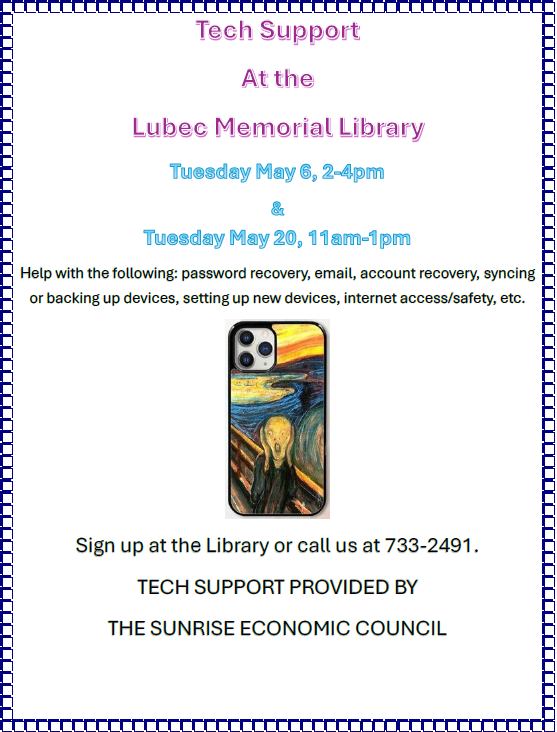 Tech Support

At the

Lubec Memorial Library

Tuesday May 6, 2-4pm

&

Tuesday May 20, 11am-1pm

Help with the following: password recovery, email, account recovery, syncing or backing up devices, setting up new devices, internet access/safety, etc.

Sign up at the Library or call us at 733-2491.

TECH SUPPORT PROVIDED BY

THE SUNRISE ECONOMIC COUNCIL